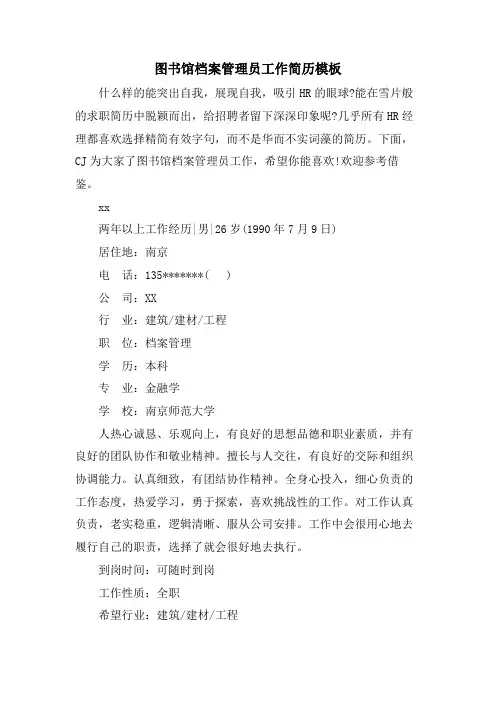 图书馆档案管理员工作简历模板

什么样的能突出自我，展现自我，吸引HR的眼球?能在雪片般的求职简历中脱颖而出，给招聘者留下深深印象呢?几乎所有HR经理都喜欢选择精简有效字句，而不是华而不实词藻的简历。下面，CJ为大家了图书馆档案管理员工作，希望你能喜欢!欢迎参考借鉴。

xx

两年以上工作经历|男|26岁(1990年7月9日)

居住地：南京

电　话：135*******(　)

公　司：XX

行　业：建筑/建材/工程

职　位：档案管理

学　历：本科

专　业：金融学

学　校：南京师范大学

人热心诚恳、乐观向上，有良好的思想品德和职业素质，并有良好的团队协作和敬业精神。擅长与人交往，有良好的交际和组织协调能力。认真细致，有团结协作精神。全身心投入，细心负责的工作态度，热爱学习，勇于探索，喜欢挑战性的工作。对工作认真负责，老实稳重，逻辑清晰、服从公司安排。工作中会很用心地去履行自己的职责，选择了就会很好地去执行。

到岗时间：可随时到岗

工作性质：全职

希望行业：建筑/建材/工程